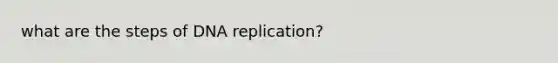 what are the steps of DNA replication?